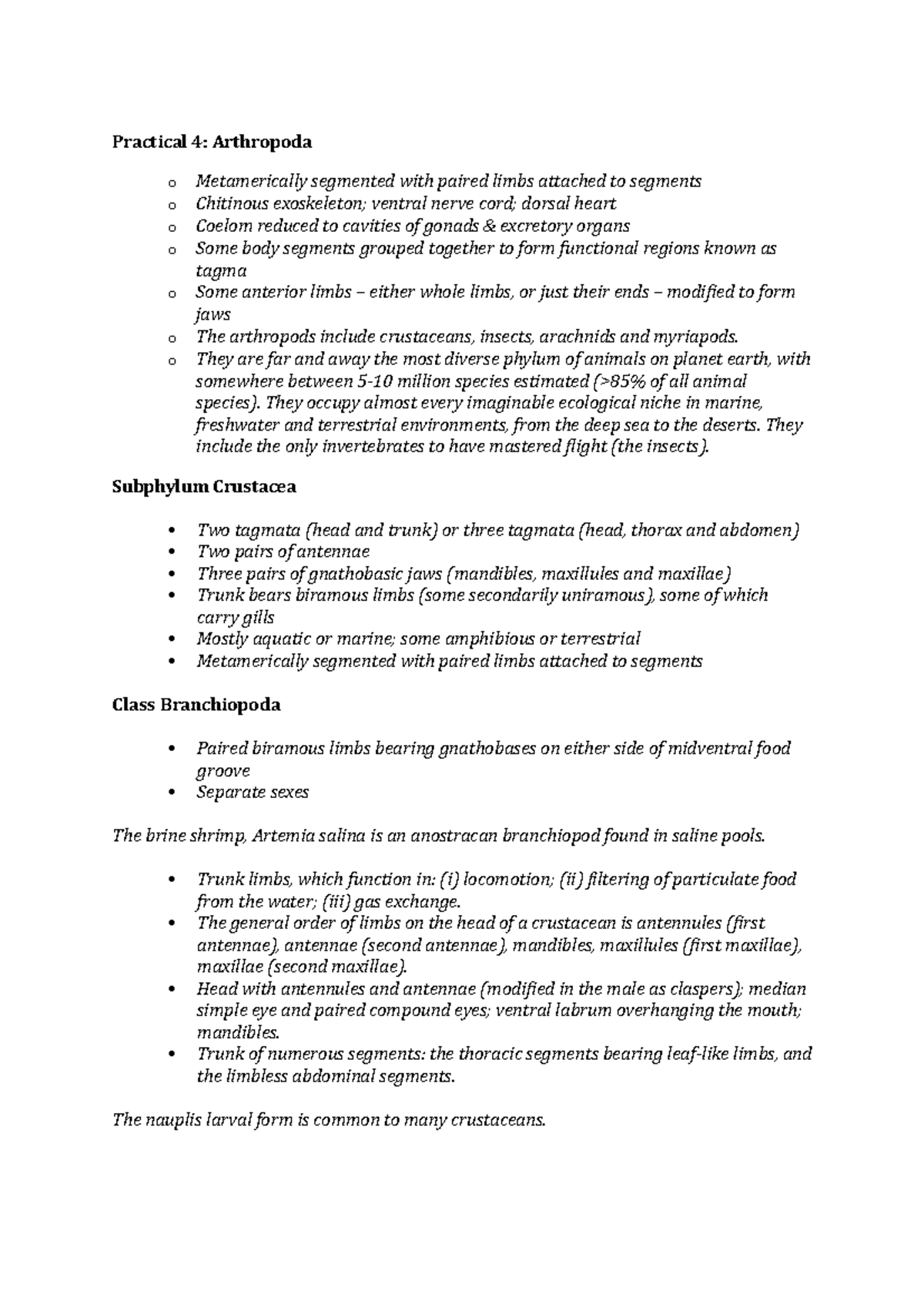 Practical 4: Arthropoda

o Metamerically segmented with paired limbs attached to segments
o Chitinous exoskeleton; ventral nerve cord; dorsal heart
o Coelom reduced to cavities of gonads & excretory organs
o Some body segments grouped together to form functional regions known as tagma
o Some anterior limbs – either whole limbs, or just their ends – modified to form jaws
o The arthropods include crustaceans, insects, arachnids and myriapods.
o They are far and away the most diverse phylum of animals on planet earth, with somewhere between 5-10 million species estimated (>85% of all animal species). They occupy almost every imaginable ecological niche in marine, freshwater and terrestrial environments, from the deep sea to the deserts. They include the only invertebrates to have mastered flight (the insects).

Subphylum Crustacea

• Two tagmata (head and trunk) or three tagmata (head, thorax and abdomen)
• Two pairs of antennae
• Three pairs of gnathobasic jaws (mandibles, maxillules and maxillae)
• Trunk bears biramous limbs (some secondarily uniramous), some of which carry gills
• Mostly aquatic or marine; some amphibious or terrestrial
• Metamerically segmented with paired limbs attached to segments

Class Branchiopoda

• Paired biramous limbs bearing gnathobases on either side of midventral food groove
• Separate sexes

The brine shrimp, Artemia salina is an anostracan branchiopod found in saline pools.

• Trunk limbs, which function in: (i) locomotion; (ii) filtering of particulate food from the water; (iii) gas exchange.
• The general order of limbs on the head of a crustacean is antennules (first antennae), antennae (second antennae), mandibles, maxillules (first maxillae), maxillae (second maxillae).
• Head with antennules and antennae (modified in the male as claspers); median simple eye and paired compound eyes; ventral labrum overhanging the mouth; mandibles.
• Trunk of numerous segments: the thoracic segments bearing leaf-like limbs, and the limbless abdominal segments.

The nauplis larval form is common to many crustaceans.